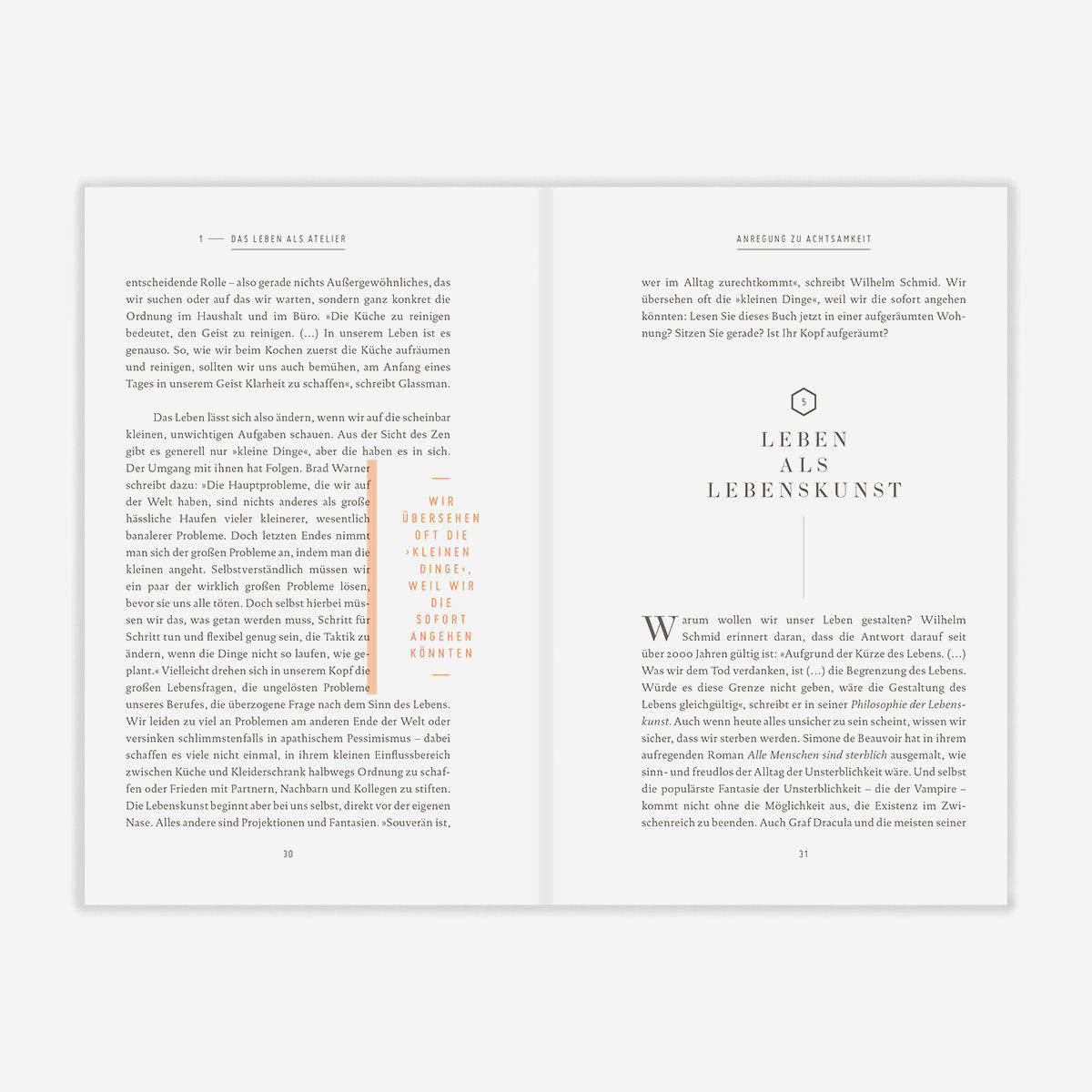 1 — DAS LEBEN ALS ATELIER

entscheidende Rolle – also gerade nichts Außergewöhnliches, das wir suchen oder auf das wir warten, sondern ganz konkret die Ordnung im Haushalt und im Büro. »Die Küche zu reinigen bedeutet, den Geist zu reinigen. (…) In unserem Leben ist es genauso. So, wie wir beim Kochen zuerst die Küche aufräumen und reinigen, sollten wir uns auch bemühen, am Anfang eines Tages in unserem Geist Klarheit zu schaffen«, schreibt Glassman.

Das Leben lässt sich also ändern, wenn wir auf die scheinbar kleinen, unwichtigen Aufgaben schauen. Aus der Sicht des Zen gibt es generell nur »kleine Dinge«, aber die haben es in sich. Der Umgang mit ihnen hat Folgen. Brad Warner schreibt dazu: »Die Hauptprobleme, die wir auf der Welt haben, sind nichts anderes als große hässliche Haufen vieler kleinerer, wesentlich banalerer Probleme. Doch letzten Endes nimmt man sich der großen Probleme an, indem man die kleinen angeht. Selbstverständlich müssen wir ein paar der wirklich großen Probleme lösen, bevor sie uns alle töten. Doch selbst hierbei müssen wir das, was getan werden muss, Schritt für Schritt tun und flexibel genug sein, die Taktik zu ändern, wenn die Dinge nicht so laufen, wie geplant.« Vielleicht drehen sich in unserem Kopf die großen Lebensfragen, die ungelösten Probleme unseres Berufes, die überzogene Frage nach dem Sinn des Lebens. Wir leiden zu viel an Problemen am anderen Ende der Welt oder versinken schlimmstenfalls in apathischem Pessimismus – dabei schaffen es viele nicht einmal, in ihrem kleinen Einflussbereich zwischen Küche und Kleiderschrank halbwegs Ordnung zu schaffen oder Frieden mit Partnern, Nachbarn und Kollegen zu stiften. Die Lebenskunst beginnt aber bei uns selbst, direkt vor der eigenen Nase. Alles andere sind Projektionen und Fantasien. »Souverän ist,

WIR ÜBERSEHEN OFT DIE ›KLEINEN DINGE‹, WEIL WIR DIE SOFORT ANGEHEN KÖNNTEN

30

ANREGUNG ZU ACHTSAMKEIT

wer im Alltag zurechtkommt«, schreibt Wilhelm Schmid. Wir übersehen oft die »kleinen Dinge«, weil wir die sofort angehen könnten: Lesen Sie dieses Buch jetzt in einer aufgeräumten Wohnung? Sitzen Sie gerade? Ist Ihr Kopf aufgeräumt?

5

LEBEN ALS LEBENSKUNST

Warum wollen wir unser Leben gestalten? Wilhelm Schmid erinnert daran, dass die Antwort darauf seit über 2000 Jahren gültig ist: »Aufgrund der Kürze des Lebens. (…) Was wir dem Tod verdanken, ist (…) die Begrenzung des Lebens. Würde es diese Grenze nicht geben, wäre die Gestaltung des Lebens gleichgültig«, schreibt er in seiner Philosophie der Lebenskunst. Auch wenn heute alles unsicher zu sein scheint, wissen wir sicher, dass wir sterben werden. Simone de Beauvoir hat in ihrem aufregenden Roman Alle Menschen sind sterblich ausgemalt, wie sinn- und freudlos der Alltag der Unsterblichkeit wäre. Und selbst die populärste Fantasie der Unsterblichkeit – die der Vampire – kommt nicht ohne die Möglichkeit aus, die Existenz im Zwischenreich zu beenden. Auch Graf Dracula und die meisten seiner

31